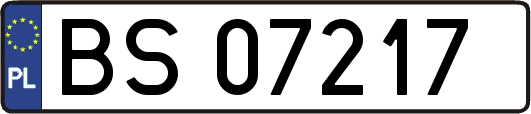 PL
BS 07217